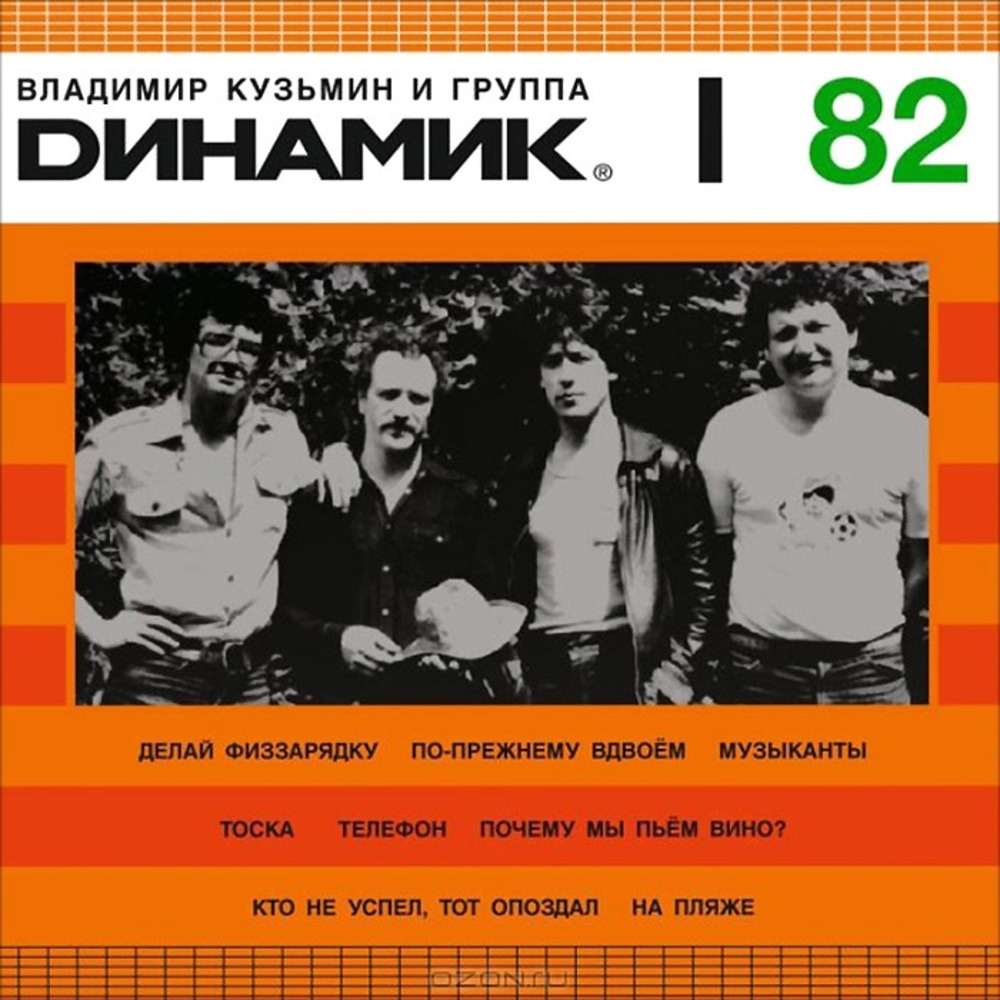 ВЛАДИМИР КУЗЬМИН И ГРУППА
ДИНАМИК®
I 82

ДЕЛАЙ ФИЗЗАРЯДКУ ПО-ПРЕЖНЕМУ ВДВОЁМ МУЗЫКАНТЫ

ТОСКА ТЕЛЕФОН ПОЧЕМУ МЫ ПЬЁМ ВИНО?

КТО НЕ УСПЕЛ, ТОТ ОПОЗДАЛ НА ПЛЯЖЕ

OZON.ru